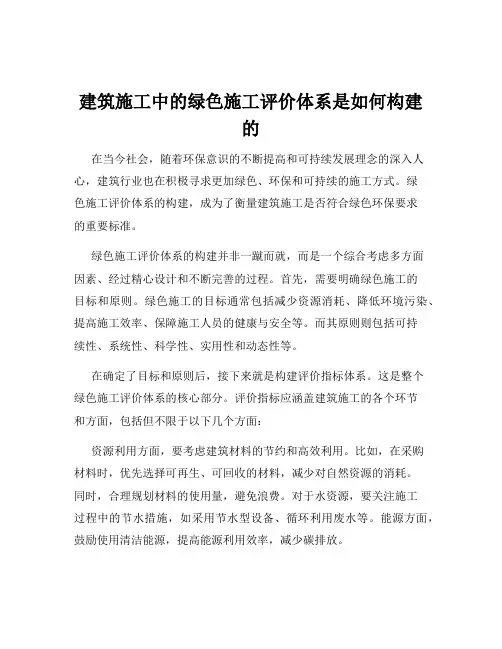 建筑施工中的绿色施工评价体系是如何构建的

在当今社会，随着环保意识的不断提高和可持续发展理念的深入人心，建筑行业也在积极寻求更加绿色、环保和可持续的施工方式。绿色施工评价体系的构建，成为了衡量建筑施工是否符合绿色环保要求的重要标准。

绿色施工评价体系的构建并非一蹴而就，而是一个综合考虑多方面因素、经过精心设计和不断完善的过程。首先，需要明确绿色施工的目标和原则。绿色施工的目标通常包括减少资源消耗、降低环境污染、提高施工效率、保障施工人员的健康与安全等。而其原则则包括可持续性、系统性、科学性、实用性和动态性等。

在确定了目标和原则后，接下来就是构建评价指标体系。这是整个绿色施工评价体系的核心部分。评价指标应涵盖建筑施工的各个环节和方面，包括但不限于以下几个方面：

资源利用方面，要考虑建筑材料的节约和高效利用。比如，在采购材料时，优先选择可再生、可回收的材料，减少对自然资源的消耗。同时，合理规划材料的使用量，避免浪费。对于水资源，要关注施工过程中的节水措施，如采用节水型设备、循环利用废水等。能源方面，鼓励使用清洁能源，提高能源利用效率，减少碳排放。